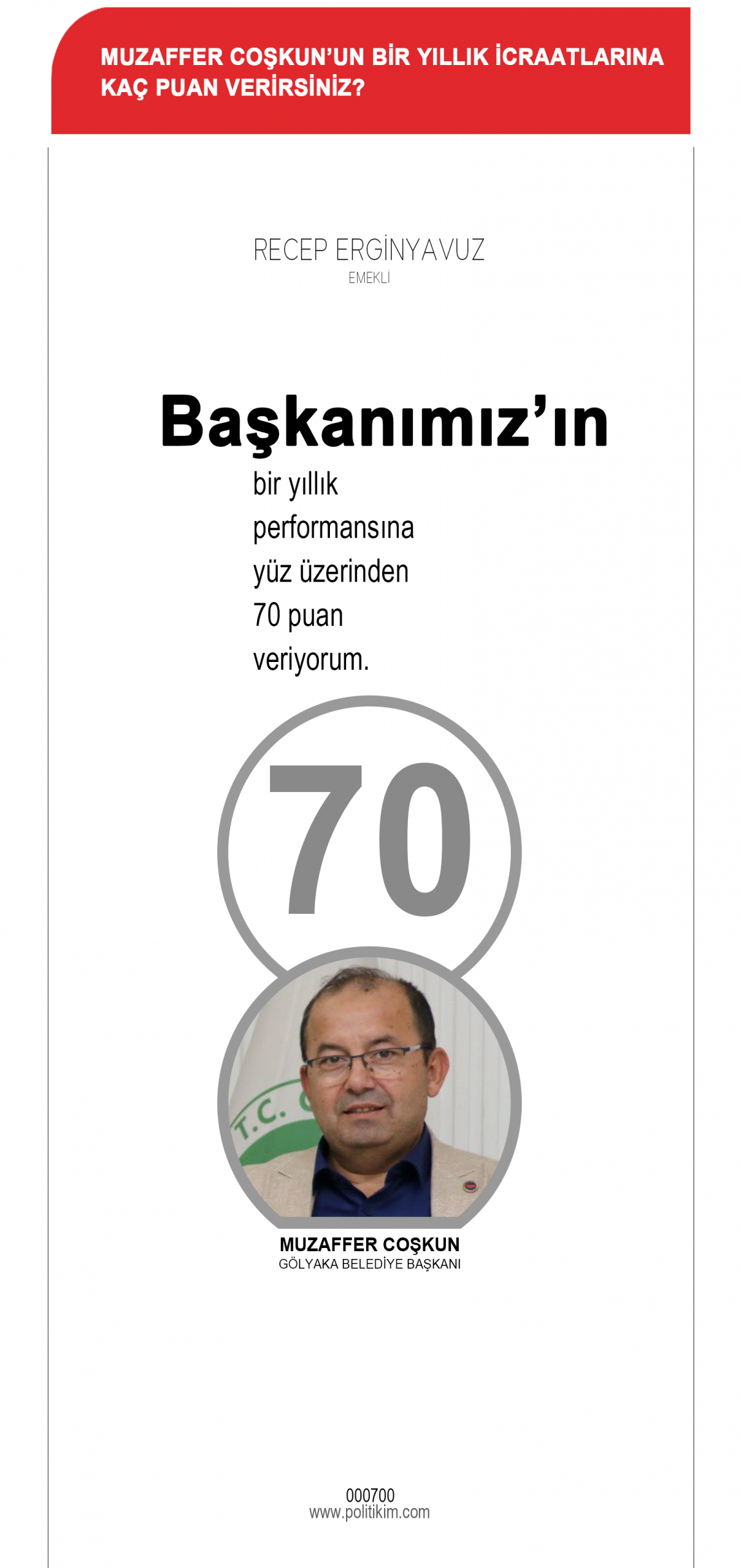 MUZAFFER COŞKUN'UN BİR YILLIK İCRAATLARINA KAÇ PUAN VERİRSİNİZ?

RECEP ERGİNYAVUZ
EMEKLİ

Başkanımız'ın

bir yıllık performansına yüz üzerinden 70 puan veriyorum.

70

MUZAFFER COŞKUN
GÖLYAKA BELEDİYE BAŞKANI

000700
www.politikim.com